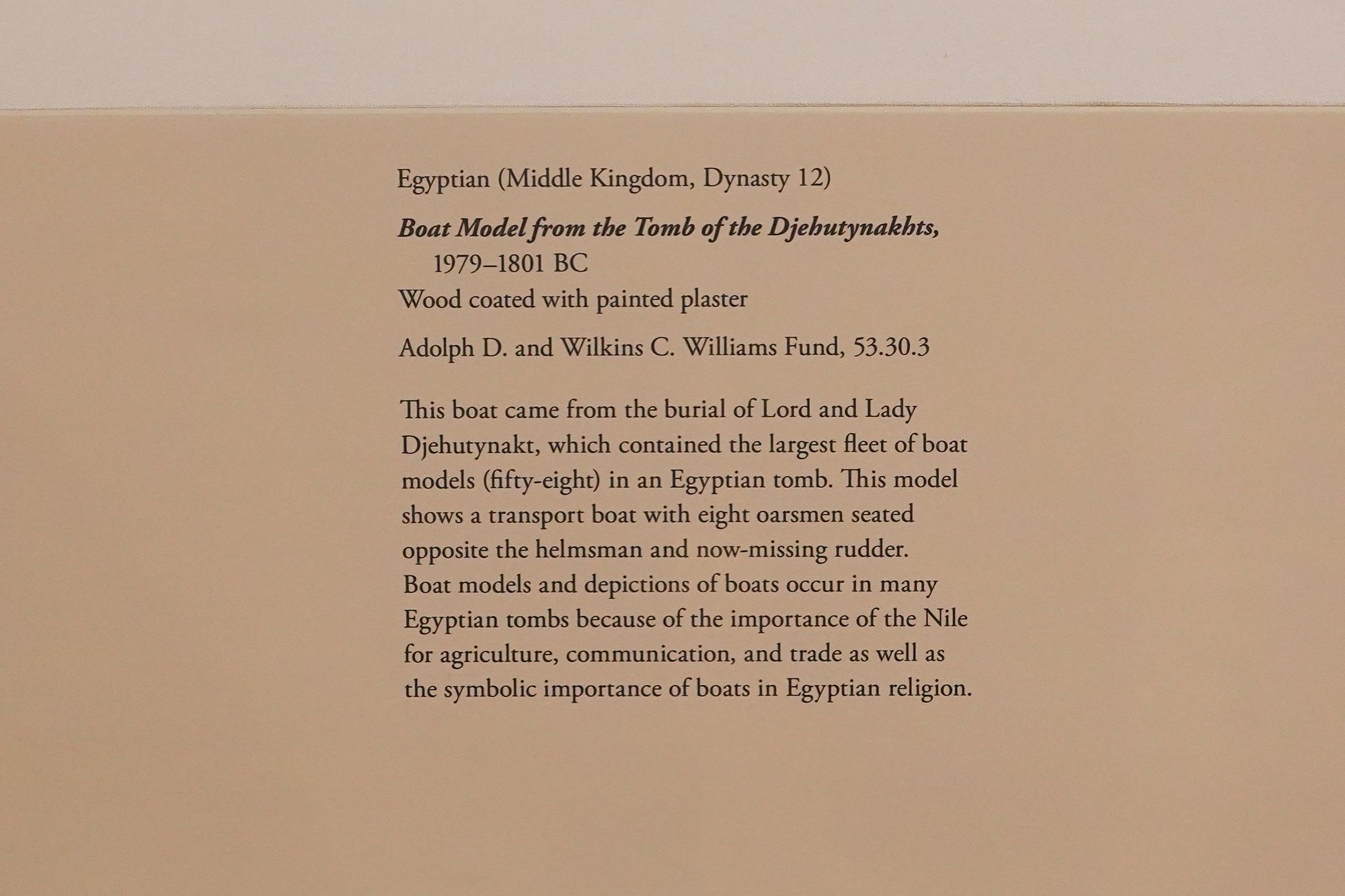 Egyptian (Middle Kingdom, Dynasty 12)

Boat Model from the Tomb of the Djehutynakhts, 1979–1801 BC

Wood coated with painted plaster

Adolph D. and Wilkins C. Williams Fund, 53.30.3

This boat came from the burial of Lord and Lady Djehutynakt, which contained the largest fleet of boat models (fifty-eight) in an Egyptian tomb. This model shows a transport boat with eight oarsmen seated opposite the helmsman and now-missing rudder. Boat models and depictions of boats occur in many Egyptian tombs because of the importance of the Nile for agriculture, communication, and trade as well as the symbolic importance of boats in Egyptian religion.